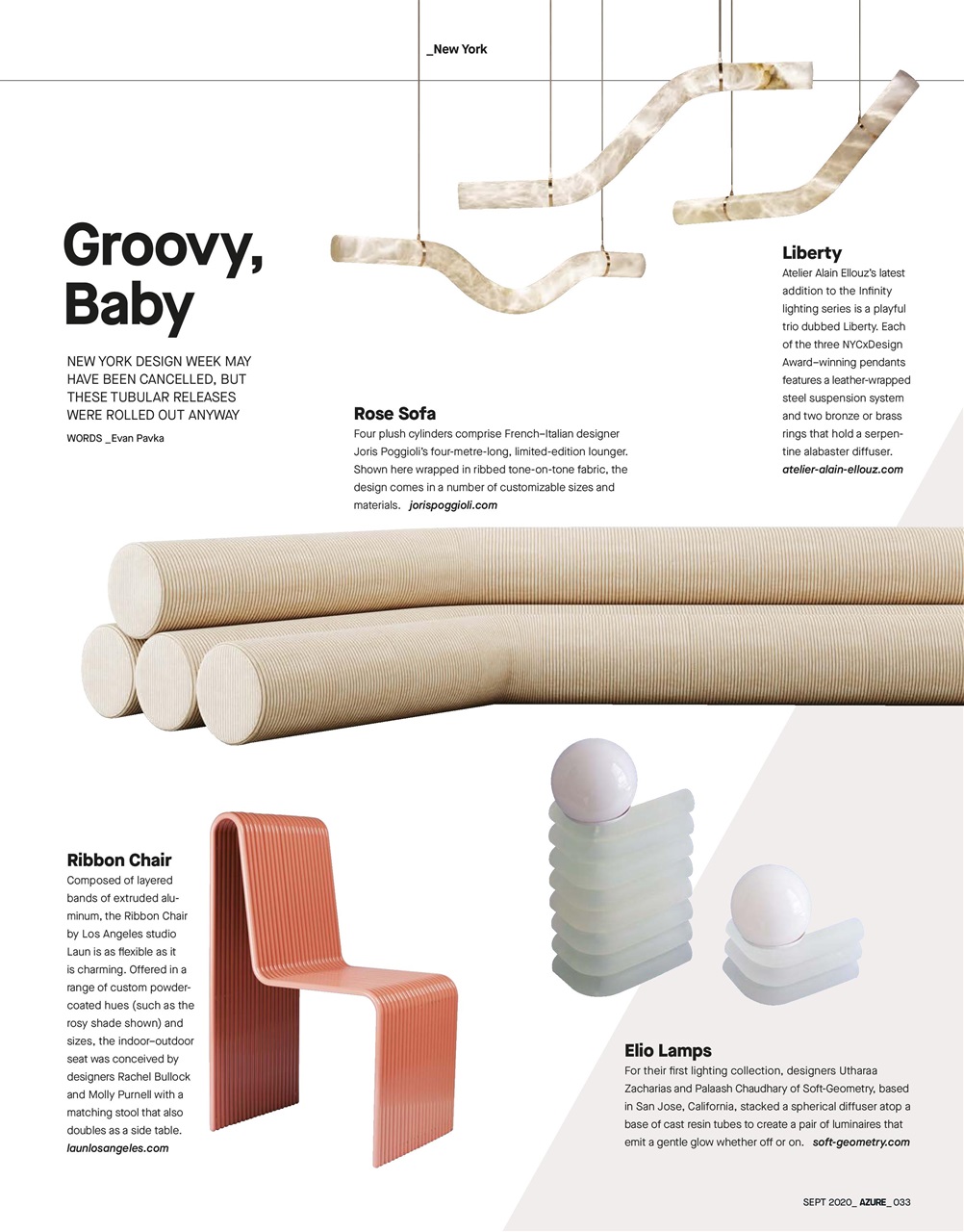 _New York

Groovy, Baby

NEW YORK DESIGN WEEK MAY HAVE BEEN CANCELLED, BUT THESE TUBULAR RELEASES WERE ROLLED OUT ANYWAY

WORDS _Evan Pavka

Rose Sofa

Four plush cylinders comprise French–Italian designer Joris Poggioli's four-metre-long, limited-edition lounger. Shown here wrapped in ribbed tone-on-tone fabric, the design comes in a number of customizable sizes and materials. jorispoggioli.com

Liberty

Atelier Alain Ellouz's latest addition to the Infinity lighting series is a playful trio dubbed Liberty. Each of the three NYCxDesign Award–winning pendants features a leather-wrapped steel suspension system and two bronze or brass rings that hold a serpentine alabaster diffuser. atelier-alain-ellouz.com

Ribbon Chair

Composed of layered bands of extruded aluminum, the Ribbon Chair by Los Angeles studio Laun is as flexible as it is charming. Offered in a range of custom powder-coated hues (such as the rosy shade shown) and sizes, the indoor–outdoor seat was conceived by designers Rachel Bullock and Molly Purnell with a matching stool that also doubles as a side table. launlosangeles.com

Elio Lamps

For their first lighting collection, designers Utharaa Zacharias and Palaash Chaudhary of Soft-Geometry, based in San Jose, California, stacked a spherical diffuser atop a base of cast resin tubes to create a pair of luminaires that emit a gentle glow whether off or on. soft-geometry.com

SEPT 2020_ AZURE_ 033